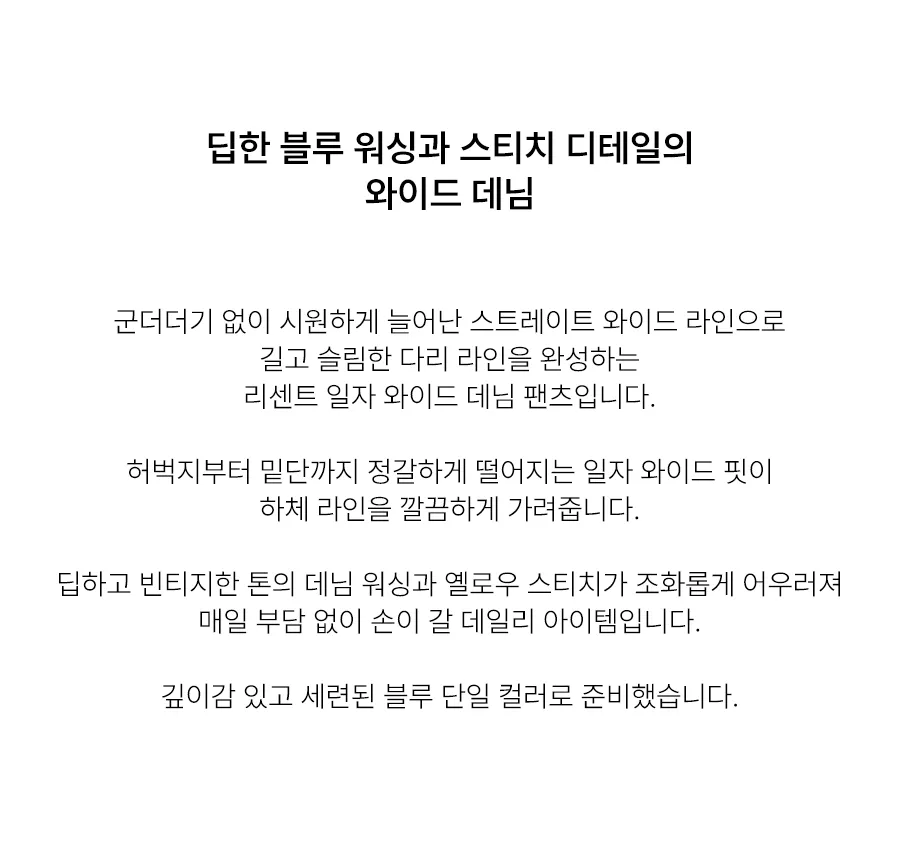 딥한 블루 워싱과 스티치 디테일의
와이드 데님

군더더기 없이 시원하게 늘어난 스트레이트 와이드 라인으로
길고 슬림한 다리 라인을 완성하는
리센트 일자 와이드 데님 팬츠입니다.

허벅지부터 밑단까지 정갈하게 떨어지는 일자 와이드 핏이
하체 라인을 깔끔하게 가려줍니다.

딥하고 빈티지한 톤의 데님 워싱과 옐로우 스티치가 조화롭게 어우러져
매일 부담 없이 손이 갈 데일리 아이템입니다.

깊이감 있고 세련된 블루 단일 컬러로 준비했습니다.